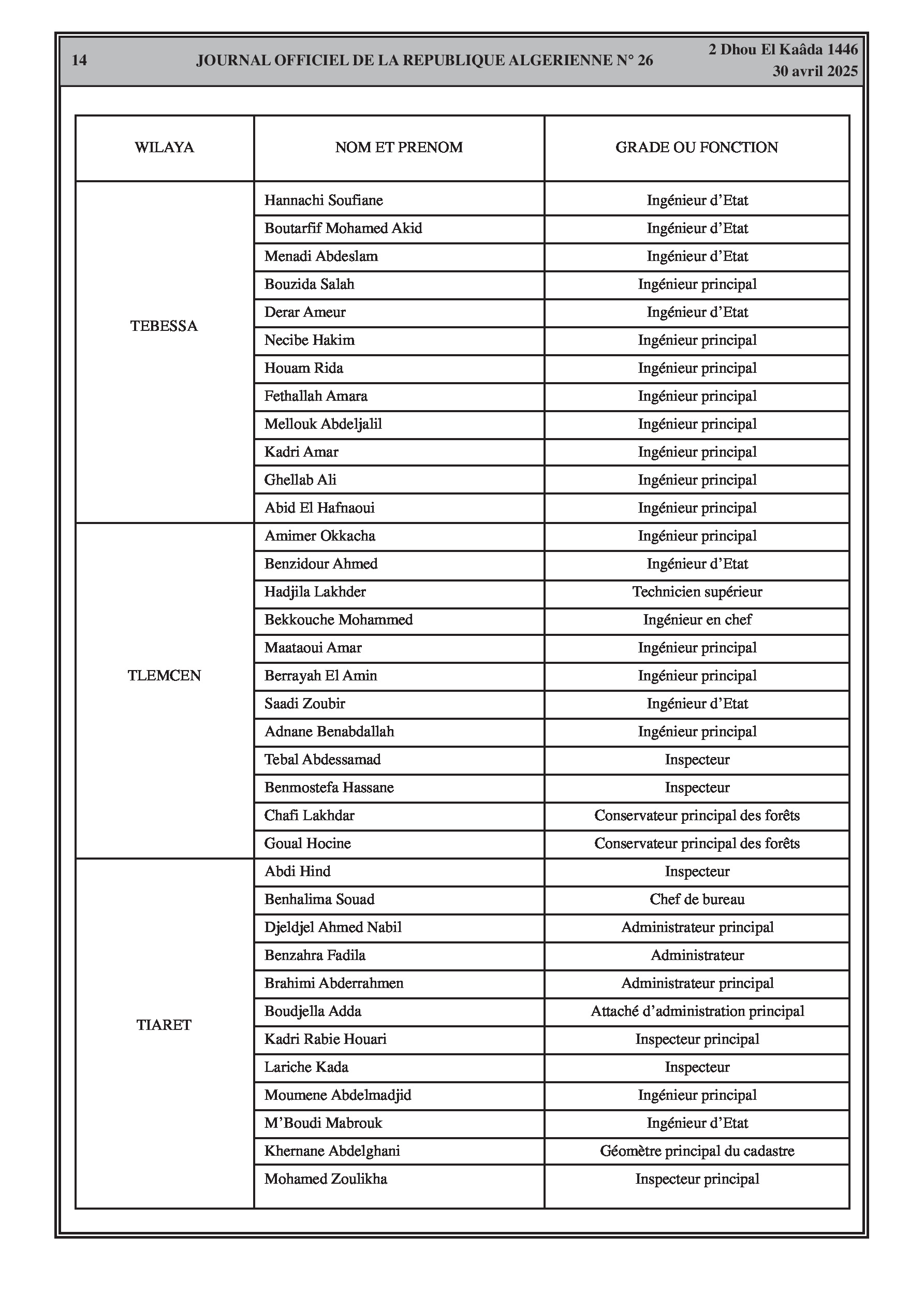 14 JOURNAL OFFICIEL DE LA REPUBLIQUE ALGERIENNE N° 26 2 Dhou El Kaâda 1446
30 avril 2025

| WILAYA | NOM ET PRENOM | GRADE OU FONCTION |
|---|---|---|
| TEBESSA | Hannachi Soufiane | Ingénieur d'Etat |
| | Boutarfif Mohamed Akid | Ingénieur d'Etat |
| | Menadi Abdeslam | Ingénieur d'Etat |
| | Bouzida Salah | Ingénieur principal |
| | Derar Ameur | Ingénieur d'Etat |
| | Necibe Hakim | Ingénieur principal |
| | Houam Rida | Ingénieur principal |
| | Fethallah Amara | Ingénieur principal |
| | Mellouk Abdeljalil | Ingénieur principal |
| | Kadri Amar | Ingénieur principal |
| | Ghellab Ali | Ingénieur principal |
| | Abid El Hafnaoui | Ingénieur principal |
| TLEMCEN | Amimer Okkacha | Ingénieur principal |
| | Benzidour Ahmed | Ingénieur d'Etat |
| | Hadjila Lakhder | Technicien supérieur |
| | Bekkouche Mohammed | Ingénieur en chef |
| | Maataoui Amar | Ingénieur principal |
| | Berrayah El Amin | Ingénieur principal |
| | Saadi Zoubir | Ingénieur d'Etat |
| | Adnane Benabdallah | Ingénieur principal |
| | Tebal Abdessamad | Inspecteur |
| | Benmostefa Hassane | Inspecteur |
| | Chafi Lakhdar | Conservateur principal des forêts |
| | Goual Hocine | Conservateur principal des forêts |
| TIARET | Abdi Hind | Inspecteur |
| | Benhalima Souad | Chef de bureau |
| | Djeldjel Ahmed Nabil | Administrateur principal |
| | Benzahra Fadila | Administrateur |
| | Brahimi Abderrahmen | Administrateur principal |
| | Boudjella Adda | Attaché d'administration principal |
| | Kadri Rabie Houari | Inspecteur principal |
| | Lariche Kada | Inspecteur |
| | Moumene Abdelmadjid | Ingénieur principal |
| | M'Boudi Mabrouk | Ingénieur d'Etat |
| | Khernane Abdelghani | Géomètre principal du cadastre |
| | Mohamed Zoulikha | Inspecteur principal |